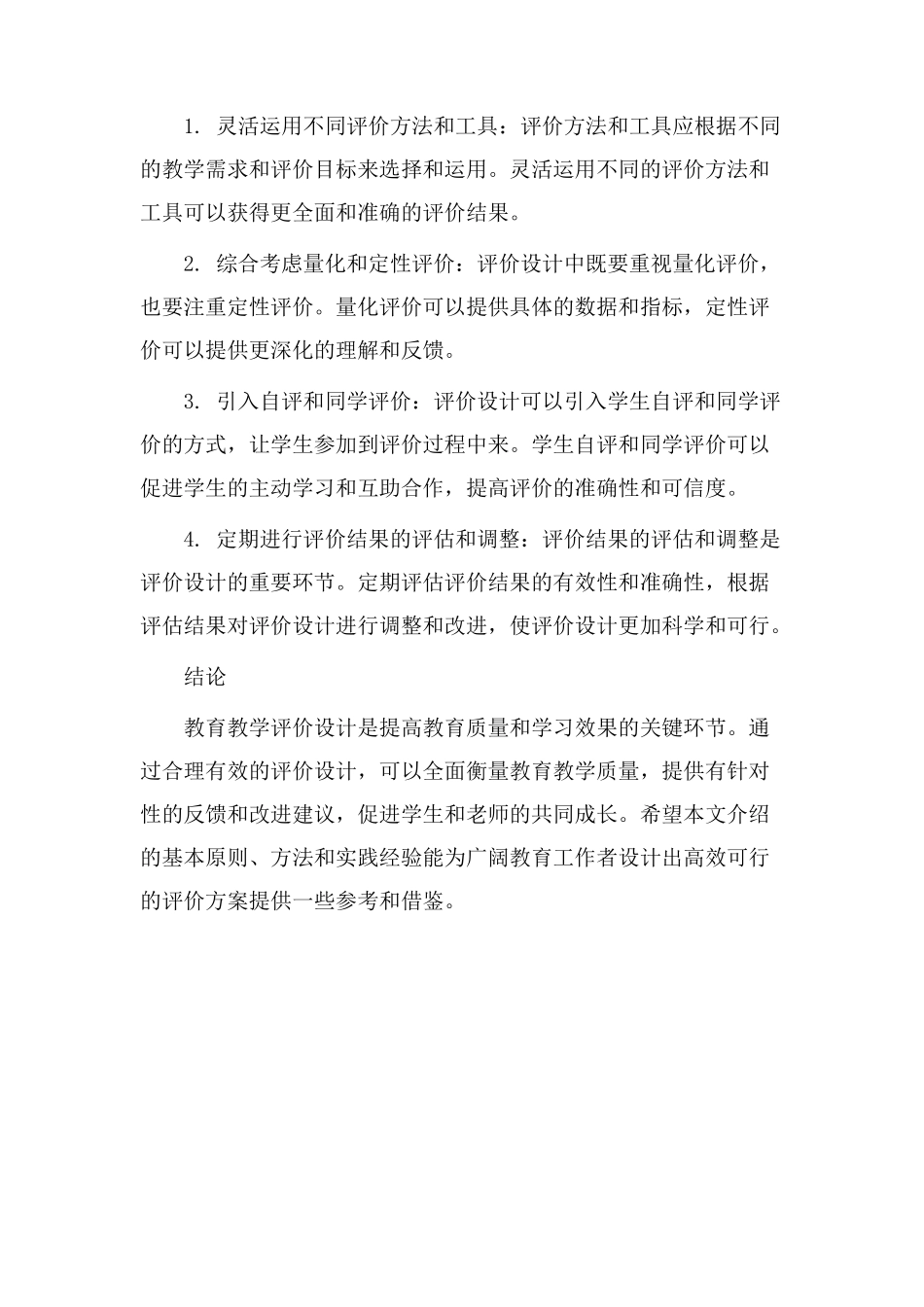 1. 灵活运用不同评价方法和工具：评价方法和工具应根据不同的教学需求和评价目标来选择和运用。灵活运用不同的评价方法和工具可以获得更全面和准确的评价结果。

2. 综合考虑量化和定性评价：评价设计中既要重视量化评价，也要注重定性评价。量化评价可以提供具体的数据和指标，定性评价可以提供更深化的理解和反馈。

3. 引入自评和同学评价：评价设计可以引入学生自评和同学评价的方式，让学生参加到评价过程中来。学生自评和同学评价可以促进学生的主动学习和互助合作，提高评价的准确性和可信度。

4. 定期进行评价结果的评估和调整：评价结果的评估和调整是评价设计的重要环节。定期评估评价结果的有效性和准确性，根据评估结果对评价设计进行调整和改进，使评价设计更加科学和可行。

结论

教育教学评价设计是提高教育质量和学习效果的关键环节。通过合理有效的评价设计，可以全面衡量教育教学质量，提供有针对性的反馈和改进建议，促进学生和老师的共同成长。希望本文介绍的基本原则、方法和实践经验能为广阔教育工作者设计出高效可行的评价方案提供一些参考和借鉴。